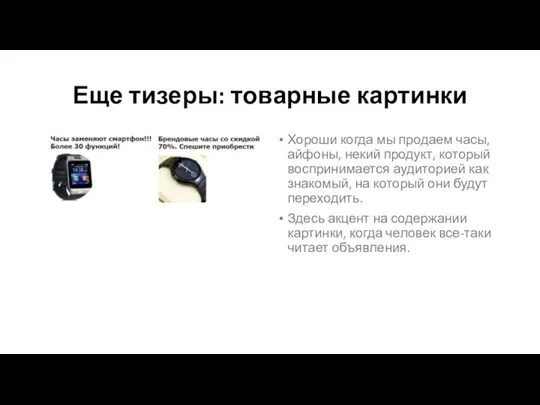 Еще тизеры: товарные картинки

Часы заменяют смартфон!!! Более 30 функций!

Брендовые часы со скидкой 70%. Спешите приобрести

• Хороши когда мы продаем часы, айфоны, некий продукт, который воспринимается аудиторией как знакомый, на который они будут переходить.

• Здесь акцент на содержании картинки, когда человек все-таки читает объявления.